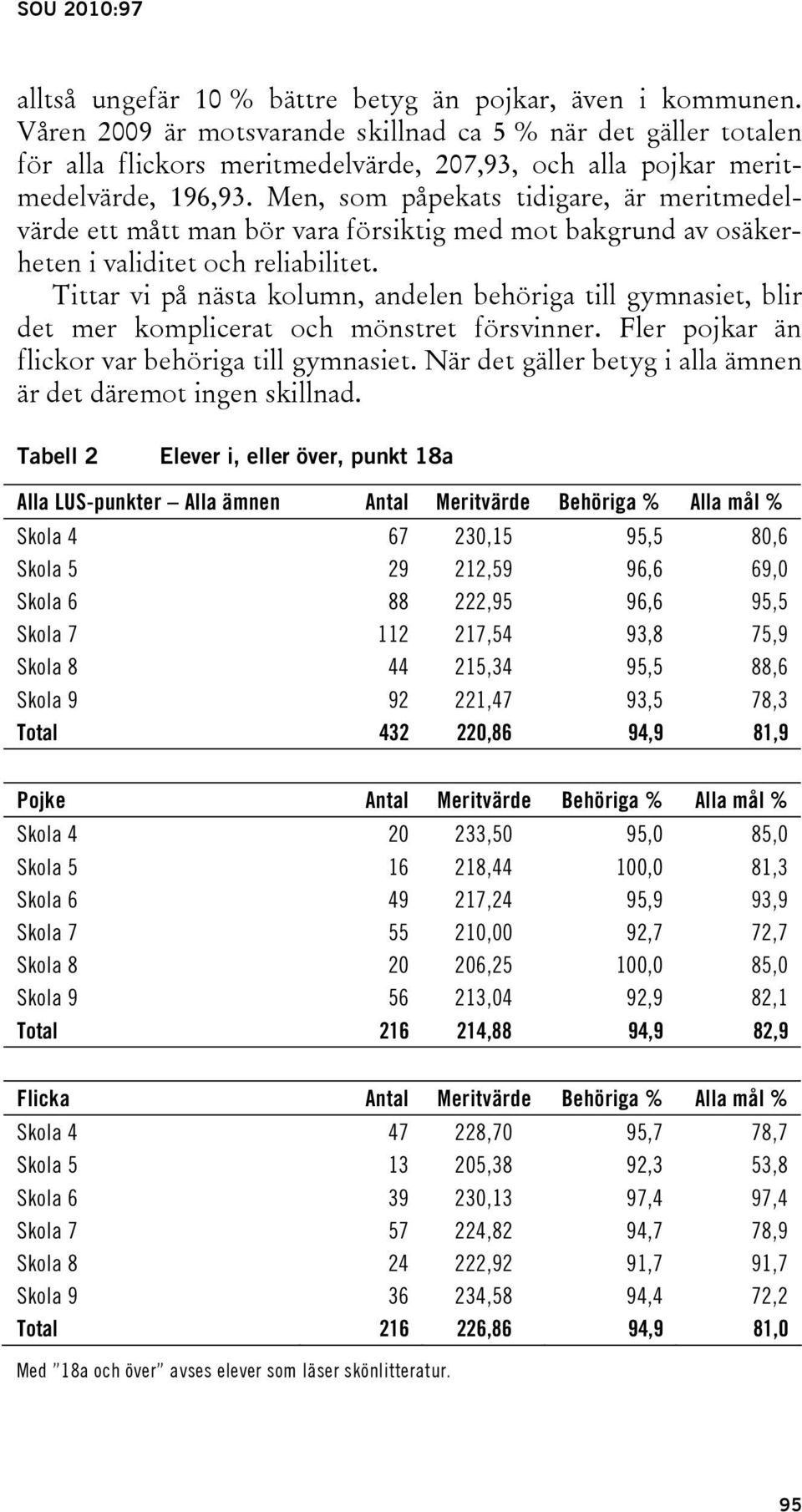 SOU 2010:97

alltså ungefär 10 % bättre betyg än pojkar, även i kommunen. Våren 2009 är motsvarande skillnad ca 5 % när det gäller totalen för alla flickors meritmedelvärde, 207,93, och alla pojkar meritmedelvärde, 196,93. Men, som påpekats tidigare, är meritmedelvärde ett mått man bör vara försiktig med mot bakgrund av osäkerheten i validitet och reliabilitet.

Tittar vi på nästa kolumn, andelen behöriga till gymnasiet, blir det mer komplicerat och mönstret försvinner. Fler pojkar än flickor var behöriga till gymnasiet. När det gäller betyg i alla ämnen är det däremot ingen skillnad.

Tabell 2 Elever i, eller över, punkt 18a

| Alla LUS-punkter – Alla ämnen | Antal | Meritvärde | Behöriga % | Alla mål % |
|---|---|---|---|---|
| Skola 4 | 67 | 230,15 | 95,5 | 80,6 |
| Skola 5 | 29 | 212,59 | 96,6 | 69,0 |
| Skola 6 | 88 | 222,95 | 96,6 | 95,5 |
| Skola 7 | 112 | 217,54 | 93,8 | 75,9 |
| Skola 8 | 44 | 215,34 | 95,5 | 88,6 |
| Skola 9 | 92 | 221,47 | 93,5 | 78,3 |
| Total | 432 | 220,86 | 94,9 | 81,9 |

| Pojke | Antal | Meritvärde | Behöriga % | Alla mål % |
|---|---|---|---|---|
| Skola 4 | 20 | 233,50 | 95,0 | 85,0 |
| Skola 5 | 16 | 218,44 | 100,0 | 81,3 |
| Skola 6 | 49 | 217,24 | 95,9 | 93,9 |
| Skola 7 | 55 | 210,00 | 92,7 | 72,7 |
| Skola 8 | 20 | 206,25 | 100,0 | 85,0 |
| Skola 9 | 56 | 213,04 | 92,9 | 82,1 |
| Total | 216 | 214,88 | 94,9 | 82,9 |

| Flicka | Antal | Meritvärde | Behöriga % | Alla mål % |
|---|---|---|---|---|
| Skola 4 | 47 | 228,70 | 95,7 | 78,7 |
| Skola 5 | 13 | 205,38 | 92,3 | 53,8 |
| Skola 6 | 39 | 230,13 | 97,4 | 97,4 |
| Skola 7 | 57 | 224,82 | 94,7 | 78,9 |
| Skola 8 | 24 | 222,92 | 91,7 | 91,7 |
| Skola 9 | 36 | 234,58 | 94,4 | 72,2 |
| Total | 216 | 226,86 | 94,9 | 81,0 |

Med ”18a och över” avses elever som läser skönlitteratur.

95